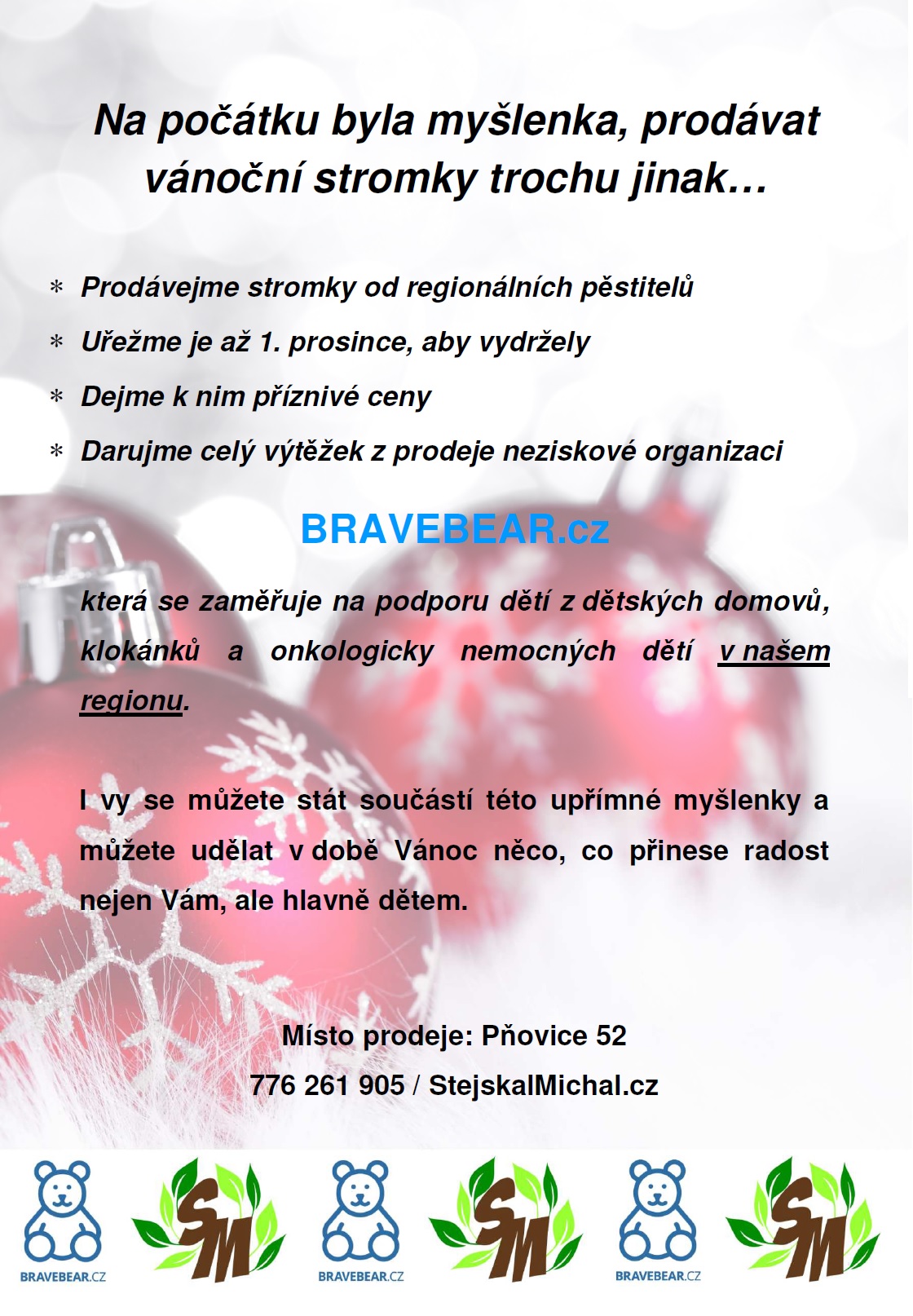 Na počátku byla myšlenka, prodávat vánoční stromky trochu jinak…

* Prodávejme stromky od regionálních pěstitelů
* Uřežme je až 1. prosince, aby vydržely
* Dejme k nim příznivé ceny
* Darujme celý výtěžek z prodeje neziskové organizaci

BRAVEBEAR.cz

která se zaměřuje na podporu dětí z dětských domovů, klokánků a onkologicky nemocných dětí v našem regionu.

I vy se můžete stát součástí této upřímné myšlenky a můžete udělat v době Vánoc něco, co přinese radost nejen Vám, ale hlavně dětem.

Místo prodeje: Pňovice 52
776 261 905 / StejskalMichal.cz

BRAVEBEAR.CZ
SM
BRAVEBEAR.CZ
SM
BRAVEBEAR.CZ
SM